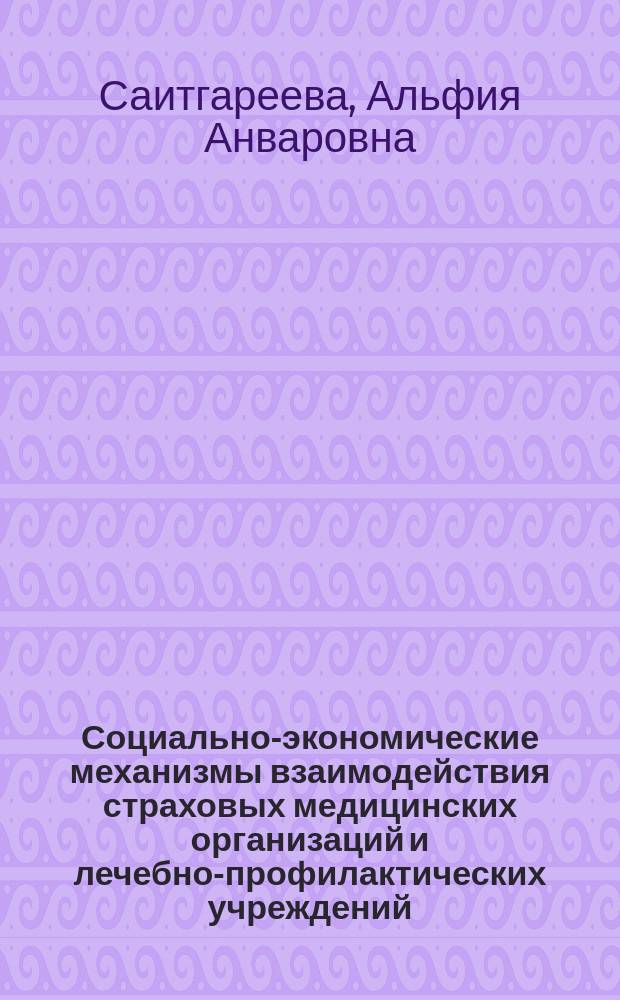 Саитгареева, Альфия Анваровна

Социально-экономические механизмы взаимодействия страховых медицинских организаций и лечебно-профилактических учреждений